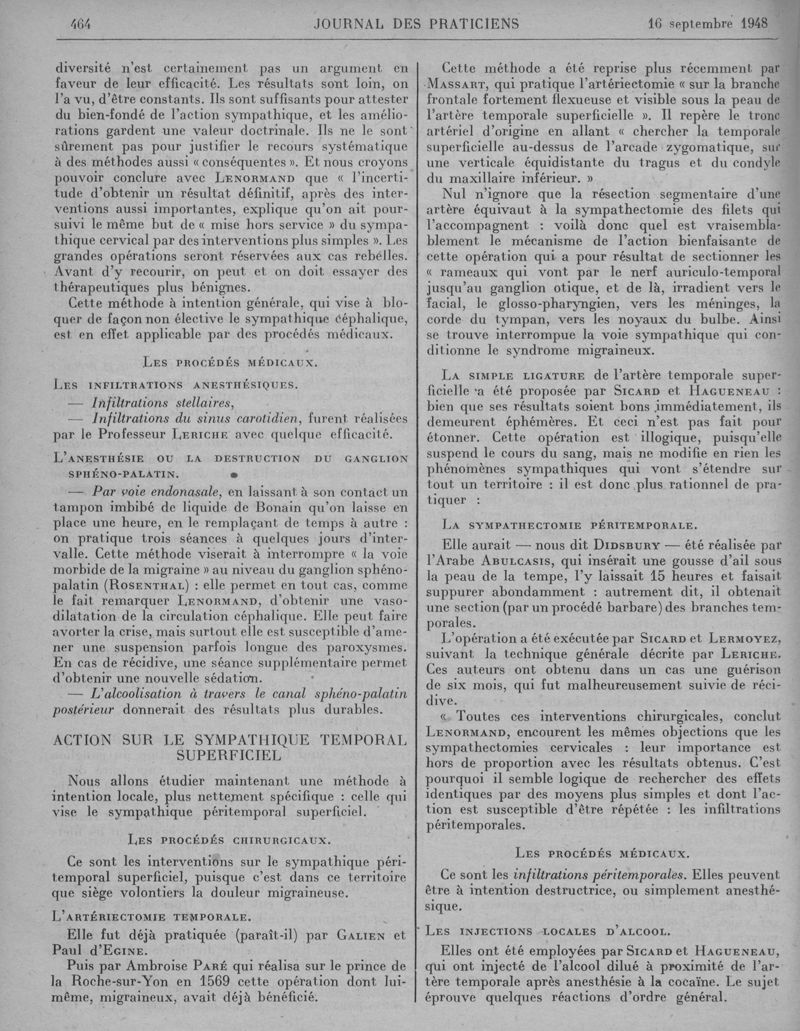 464 JOURNAL DES PRATICIENS 16 septembre 1948

diversité n'est certainement pas un argument en faveur de leur efficacité. Les résultats sont loin, on l'a vu, d'être constants. Ils sont suffisants pour attester du bien-fondé de l'action sympathique, et les améliorations gardent une valeur doctrinale. Ils ne le sont sûrement pas pour justifier le recours systématique à des méthodes aussi « conséquentes ». Et nous croyons pouvoir conclure avec Lenormand que « l'incertitude d'obtenir un résultat définitif, après des interventions aussi importantes, explique qu'on ait poursuivi le même but de « mise hors service » du sympathique cervical par des interventions plus simples ». Les grandes opérations seront réservées aux cas rebelles. Avant d'y recourir, on peut et on doit essayer des thérapeutiques plus bénignes.

Cette méthode à intention générale, qui vise à bloquer de façon non élective le sympathique céphalique, est en effet applicable par des procédés médicaux.

Les procédés médicaux.

Les infiltrations anesthésiques.

— Infiltrations stellaires,

— Infiltrations du sinus carotidien, furent réalisées par le Professeur Leriche avec quelque efficacité.

L'anesthésie ou la destruction du ganglion sphéno-palatin.

— Par voie endonasale, en laissant à son contact un tampon imbibé de liquide de Bonain qu'on laisse en place une heure, en le remplaçant de temps à autre : on pratique trois séances à quelques jours d'intervalle. Cette méthode viserait à interrompre « la voie morbide de la migraine » au niveau du ganglion sphéno-palatin (Rosenthal) : elle permet en tout cas, comme le fait remarquer Lenormand, d'obtenir une vasodilatation de la circulation céphalique. Elle peut faire avorter la crise, mais surtout elle est susceptible d'amener une suspension parfois longue des paroxysmes. En cas de récidive, une séance supplémentaire permet d'obtenir une nouvelle sédation.

— L'alcoolisation à travers le canal sphéno-palatin postérieur donnerait des résultats plus durables.

ACTION SUR LE SYMPATHIQUE TEMPORAL SUPERFICIEL

Nous allons étudier maintenant une méthode à intention locale, plus nettement spécifique : celle qui vise le sympathique péritemporal superficiel.

Les procédés chirurgicaux.

Ce sont les interventions sur le sympathique péritemporal superficiel, puisque c'est dans ce territoire que siège volontiers la douleur migraineuse.

L'artériectomie temporale.

Elle fut déjà pratiquée (paraît-il) par Galien et Paul d'Egine.

Puis par Ambroise Paré qui réalisa sur le prince de la Roche-sur-Yon en 1569 cette opération dont lui-même, migraineux, avait déjà bénéficié.

Cette méthode a été reprise plus récemment par Massart, qui pratique l'artériectomie « sur la branche frontale fortement flexueuse et visible sous la peau de l'artère temporale superficielle ». Il repère le tronc artériel d'origine en allant « chercher la temporale superficielle au-dessus de l'arcade zygomatique, sur une verticale équidistante du tragus et du condyle du maxillaire inférieur. »

Nul n'ignore que la résection segmentaire d'une artère équivaut à la sympathectomie des filets qui l'accompagnent : voilà donc quel est vraisemblablement le mécanisme de l'action bienfaisante de cette opération qui a pour résultat de sectionner les « rameaux qui vont par le nerf auriculo-temporal jusqu'au ganglion otique, et de là, irradient vers le facial, le glosso-pharyngien, vers les méninges, la corde du tympan, vers les noyaux du bulbe. Ainsi se trouve interrompue la voie sympathique qui conditionne le syndrome migraineux.

La simple ligature de l'artère temporale superficielle a été proposée par Sicard et Hagueneau : bien que ses résultats soient bons immédiatement, ils demeurent éphémères. Et ceci n'est pas fait pour étonner. Cette opération est illogique, puisqu'elle suspend le cours du sang, mais ne modifie en rien les phénomènes sympathiques qui vont s'étendre sur tout un territoire : il est donc plus rationnel de pratiquer :

La sympathectomie péritemporale.

Elle aurait — nous dit Didsbury — été réalisée par l'Arabe Abulcasis, qui insérait une gousse d'ail sous la peau de la tempe, l'y laissait 15 heures et faisait suppurer abondamment : autrement dit, il obtenait une section (par un procédé barbare) des branches temporales.

L'opération a été exécutée par Sicard et Lermoyez, suivant la technique générale décrite par Leriche. Ces auteurs ont obtenu dans un cas une guérison de six mois, qui fut malheureusement suivie de récidive.

« Toutes ces interventions chirurgicales, conclut Lenormand, encourent les mêmes objections que les sympathectomies cervicales : leur importance est hors de proportion avec les résultats obtenus. C'est pourquoi il semble logique de rechercher des effets identiques par des moyens plus simples et dont l'action est susceptible d'être répétée : les infiltrations péritemporales.

Les procédés médicaux.

Ce sont les infiltrations péritemporales. Elles peuvent être à intention destructrice, ou simplement anesthésique.

Les injections locales d'alcool.

Elles ont été employées par Sicard et Hagueneau, qui ont injecté de l'alcool dilué à proximité de l'artère temporale après anesthésie à la cocaïne. Le sujet éprouve quelques réactions d'ordre général.